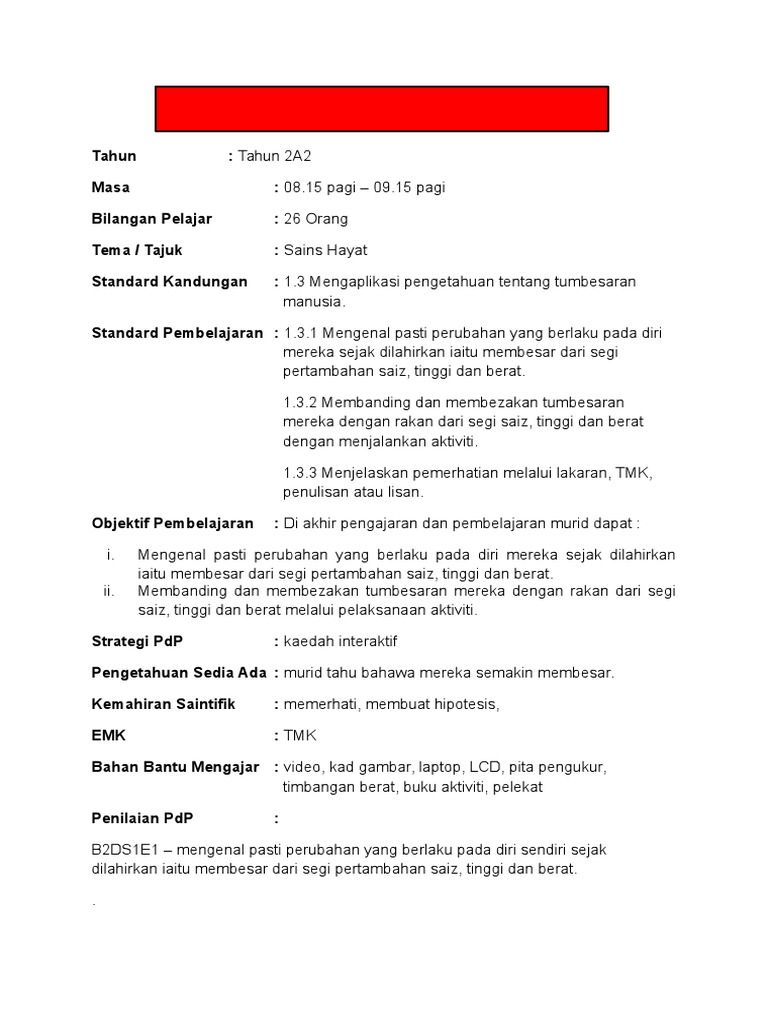 **Tahun** : Tahun 2A2

**Masa** : 08.15 pagi – 09.15 pagi

**Bilangan Pelajar** : 26 Orang

**Tema / Tajuk** : Sains Hayat

**Standard Kandungan** : 1.3 Mengaplikasi pengetahuan tentang tumbesaran manusia.

**Standard Pembelajaran** : 1.3.1 Mengenal pasti perubahan yang berlaku pada diri mereka sejak dilahirkan iaitu membesar dari segi pertambahan saiz, tinggi dan berat.

1.3.2 Membanding dan membezakan tumbesaran mereka dengan rakan dari segi saiz, tinggi dan berat dengan menjalankan aktiviti.

1.3.3 Menjelaskan pemerhatian melalui lakaran, TMK, penulisan atau lisan.

**Objektif Pembelajaran** : Di akhir pengajaran dan pembelajaran murid dapat :

i. Mengenal pasti perubahan yang berlaku pada diri mereka sejak dilahirkan iaitu membesar dari segi pertambahan saiz, tinggi dan berat.
ii. Membanding dan membezakan tumbesaran mereka dengan rakan dari segi saiz, tinggi dan berat melalui pelaksanaan aktiviti.

**Strategi PdP** : kaedah interaktif

**Pengetahuan Sedia Ada** : murid tahu bahawa mereka semakin membesar.

**Kemahiran Saintifik** : memerhati, membuat hipotesis,

**EMK** : TMK

**Bahan Bantu Mengajar** : video, kad gambar, laptop, LCD, pita pengukur, timbangan berat, buku aktiviti, pelekat

**Penilaian PdP** :

B2DS1E1 – mengenal pasti perubahan yang berlaku pada diri sendiri sejak dilahirkan iaitu membesar dari segi pertambahan saiz, tinggi dan berat.

.